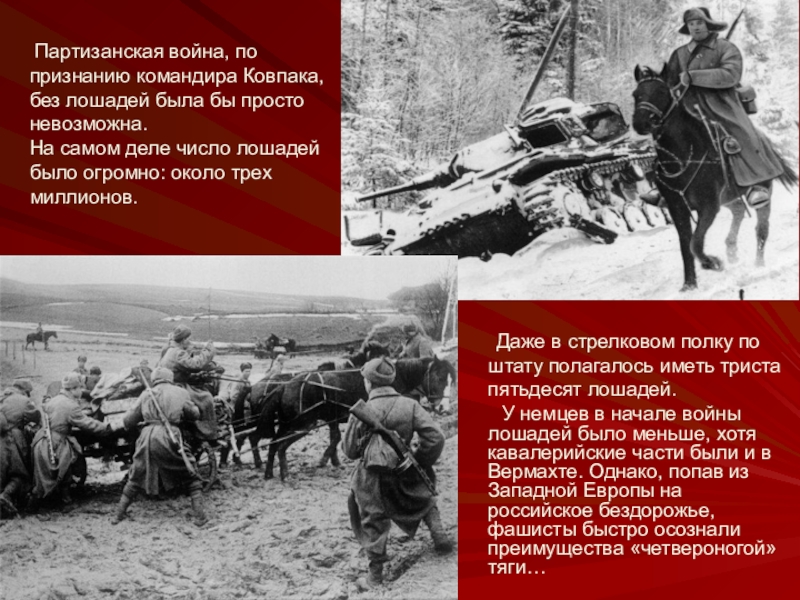 Партизанская война, по признанию командира Ковпака, без лошадей была бы просто невозможна.

На самом деле число лошадей было огромно: около трех миллионов.

Даже в стрелковом полку по штату полагалось иметь триста пятьдесят лошадей.

У немцев в начале войны лошадей было меньше, хотя кавалерийские части были и в Вермахте. Однако, попав из Западной Европы на российское бездорожье, фашисты быстро осознали преимущества «четвероногой» тяги…